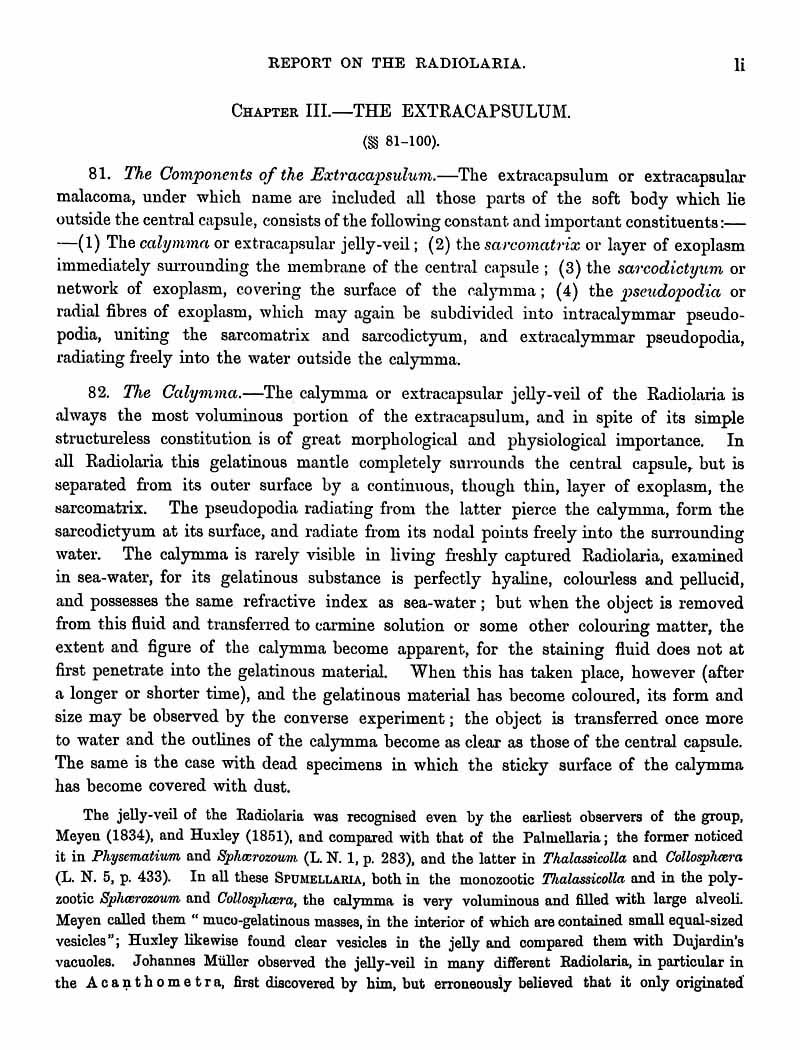 REPORT ON THE RADIOLARIA. li

CHAPTER III.—THE EXTRACAPSULUM.

(§§ 81-100).

81. The Components of the Extracapsulum.—The extracapsulum or extracapsular malacoma, under which name are included all those parts of the soft body which lie outside the central capsule, consists of the following constant and important constituents:——(1) The calymma or extracapsular jelly-veil; (2) the sarcomatrix or layer of exoplasm immediately surrounding the membrane of the central capsule; (3) the sarcodictyum or network of exoplasm, covering the surface of the calymma; (4) the pseudopodia or radial fibres of exoplasm, which may again be subdivided into intracalymmar pseudopodia, uniting the sarcomatrix and sarcodictyum, and extracalymmar pseudopodia, radiating freely into the water outside the calymma.

82. The Calymma.—The calymma or extracapsular jelly-veil of the Radiolaria is always the most voluminous portion of the extracapsulum, and in spite of its simple structureless constitution is of great morphological and physiological importance. In all Radiolaria this gelatinous mantle completely surrounds the central capsule, but is separated from its outer surface by a continuous, though thin, layer of exoplasm, the sarcomatrix. The pseudopodia radiating from the latter pierce the calymma, form the sarcodictyum at its surface, and radiate from its nodal points freely into the surrounding water. The calymma is rarely visible in living freshly captured Radiolaria, examined in sea-water, for its gelatinous substance is perfectly hyaline, colourless and pellucid, and possesses the same refractive index as sea-water; but when the object is removed from this fluid and transferred to carmine solution or some other colouring matter, the extent and figure of the calymma become apparent, for the staining fluid does not at first penetrate into the gelatinous material. When this has taken place, however (after a longer or shorter time), and the gelatinous material has become coloured, its form and size may be observed by the converse experiment; the object is transferred once more to water and the outlines of the calymma become as clear as those of the central capsule. The same is the case with dead specimens in which the sticky surface of the calymma has become covered with dust.

The jelly-veil of the Radiolaria was recognised even by the earliest observers of the group, Meyen (1834), and Huxley (1851), and compared with that of the Palmellaria; the former noticed it in Physematium and Sphærozoum (L. N. 1, p. 283), and the latter in Thalassicolla and Collosphæra (L. N. 5, p. 433). In all these SPUMELLARIA, both in the monozootic Thalassicolla and in the polyzootic Sphærozoum and Collosphæra, the calymma is very voluminous and filled with large alveoli. Meyen called them "muco-gelatinous masses, in the interior of which are contained small equal-sized vesicles"; Huxley likewise found clear vesicles in the jelly and compared them with Dujardin's vacuoles. Johannes Müller observed the jelly-veil in many different Radiolaria, in particular in the Acanthometra, first discovered by him, but erroneously believed that it only originated